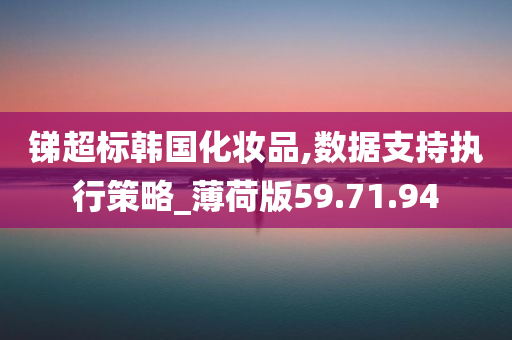 锑超标韩国化妆品,数据支持执行策略_薄荷版59.71.94